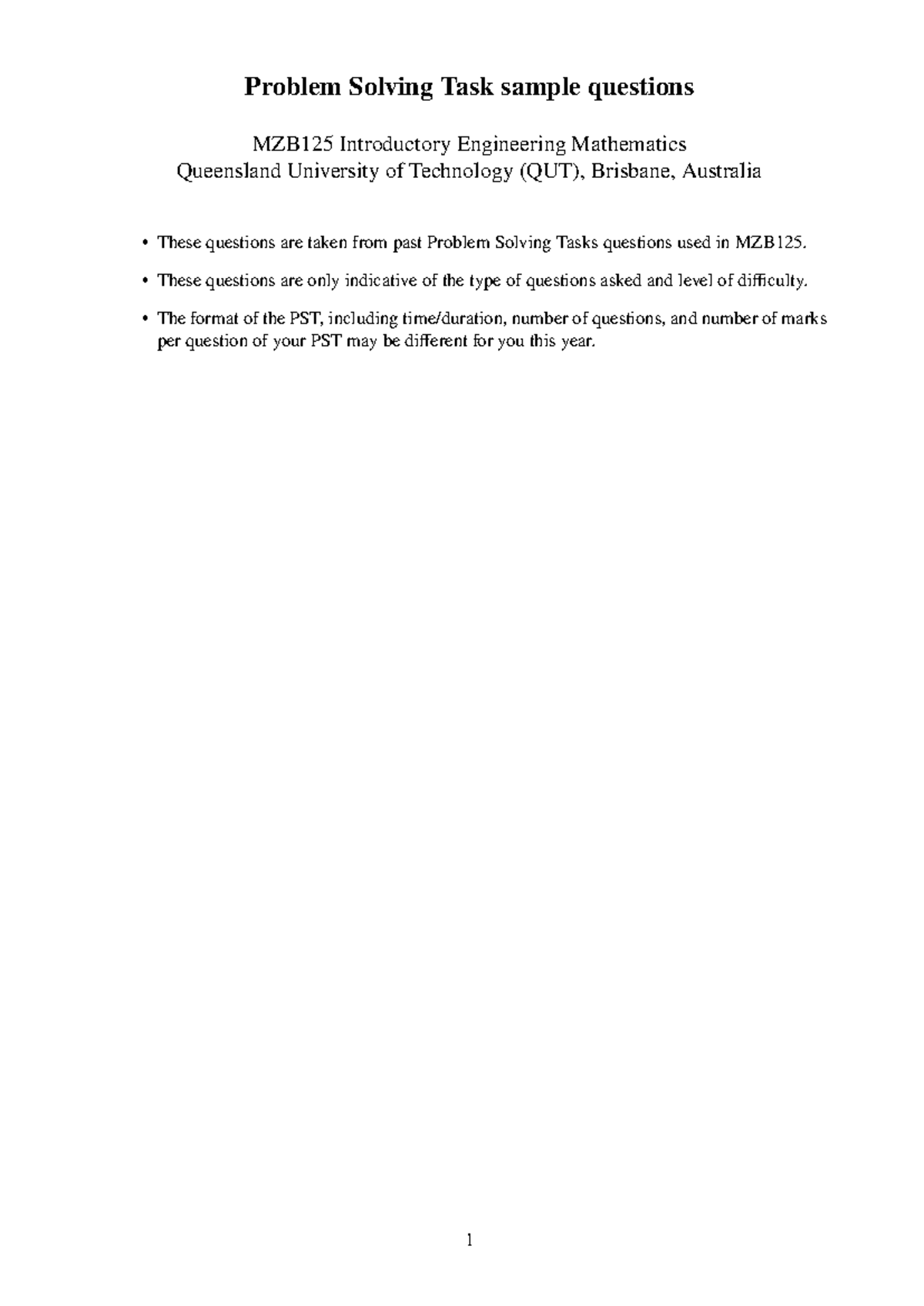 Problem Solving Task sample questions

MZB125 Introductory Engineering Mathematics
Queensland University of Technology (QUT), Brisbane, Australia

• These questions are taken from past Problem Solving Tasks questions used in MZB125.

• These questions are only indicative of the type of questions asked and level of difficulty.

• The format of the PST, including time/duration, number of questions, and number of marks per question of your PST may be different for you this year.

1